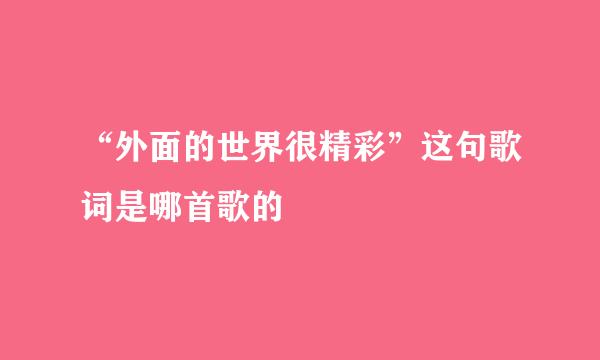 “外面的世界很精彩”这句歌词是哪首歌的